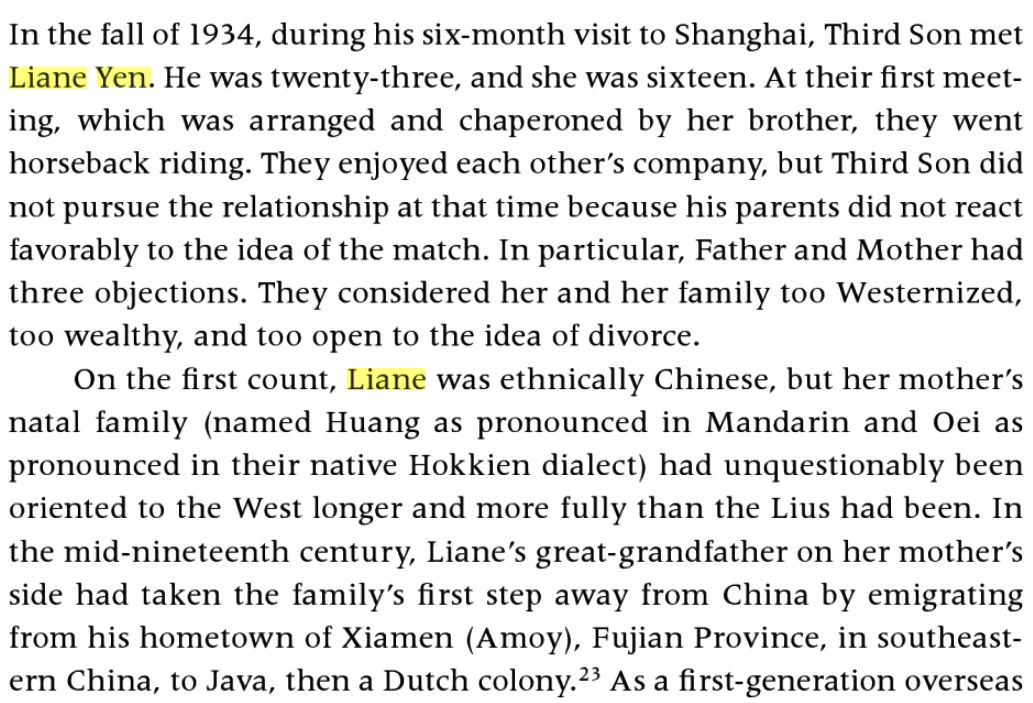 In the fall of 1934, during his six-month visit to Shanghai, Third Son met Liane Yen. He was twenty-three, and she was sixteen. At their first meeting, which was arranged and chaperoned by her brother, they went horseback riding. They enjoyed each other's company, but Third Son did not pursue the relationship at that time because his parents did not react favorably to the idea of the match. In particular, Father and Mother had three objections. They considered her and her family too Westernized, too wealthy, and too open to the idea of divorce.

On the first count, Liane was ethnically Chinese, but her mother's natal family (named Huang as pronounced in Mandarin and Oei as pronounced in their native Hokkien dialect) had unquestionably been oriented to the West longer and more fully than the Lius had been. In the mid-nineteenth century, Liane's great-grandfather on her mother's side had taken the family's first step away from China by emigrating from his hometown of Xiamen (Amoy), Fujian Province, in southeastern China, to Java, then a Dutch colony.$^{23}$ As a first-generation overseas